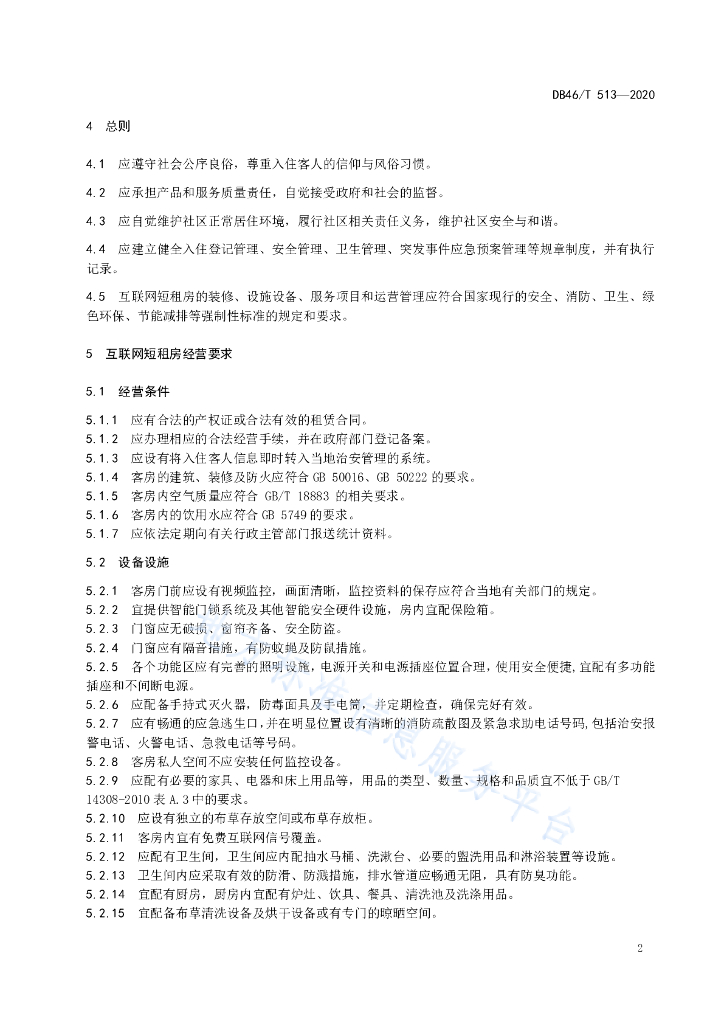 DB46/T 513—2020

4 总则

4.1 应遵守社会公序良俗，尊重入住客人的信仰与风俗习惯。

4.2 应承担产品和服务质量责任，自觉接受政府和社会的监督。

4.3 应自觉维护社区正常居住环境，履行社区相关责任义务，维护社区安全与和谐。

4.4 应建立健全入住登记管理、安全管理、卫生管理、突发事件应急预案管理等规章制度，并有执行记录。

4.5 互联网短租房的装修、设施设备、服务项目和运营管理应符合国家现行的安全、消防、卫生、绿色环保、节能减排等强制性标准的规定和要求。

5 互联网短租房经营要求

5.1 经营条件

5.1.1 应有合法的产权证或合法有效的租赁合同。
5.1.2 应办理相应的合法经营手续，并在政府部门登记备案。
5.1.3 应设有将入住客人信息即时转入当地治安管理的系统。
5.1.4 客房的建筑、装修及防火应符合 GB 50016、GB 50222 的要求。
5.1.5 客房内空气质量应符合 GB/T 18883 的相关要求。
5.1.6 客房内的饮用水应符合 GB 5749 的要求。
5.1.7 应依法定期向有关行政主管部门报送统计资料。

5.2 设备设施

5.2.1 客房门前应设有视频监控，画面清晰，监控资料的保存应符合当地有关部门的规定。
5.2.2 宜提供智能门锁系统及其他智能安全硬件设施，房内宜配保险箱。
5.2.3 门窗应无破损、窗帘齐备、安全防盗。
5.2.4 门窗应有隔音措施，有防蚊蝇及防鼠措施。
5.2.5 各个功能区应有完善的照明设施，电源开关和电源插座位置合理，使用安全便捷，宜配有多功能插座和不间断电源。
5.2.6 应配备手持式灭火器，防毒面具及手电筒，并定期检查，确保完好有效。
5.2.7 应有畅通的应急逃生口，并在明显位置设有清晰的消防疏散图及紧急求助电话号码，包括治安报警电话、火警电话、急救电话等号码。
5.2.8 客房私人空间不应安装任何监控设备。
5.2.9 应配有必要的家具、电器和床上用品等，用品的类型、数量、规格和品质宜不低于 GB/T 14308-2010 表 A.3 中的要求。
5.2.10 应设有独立的布草存放空间或布草存放柜。
5.2.11 客房内宜有免费互联网信号覆盖。
5.2.12 应配有卫生间，卫生间应内配抽水马桶、洗漱台、必要的盥洗用品和淋浴装置等设施。
5.2.13 卫生间内应采取有效的防滑、防溅措施，排水管道应畅通无阻，具有防臭功能。
5.2.14 宜配有厨房，厨房内宜配有炉灶、饮具、餐具、清洗池及洗涤用品。
5.2.15 宜配备布草清洗设备及烘干设备或有专门的晾晒空间。

2